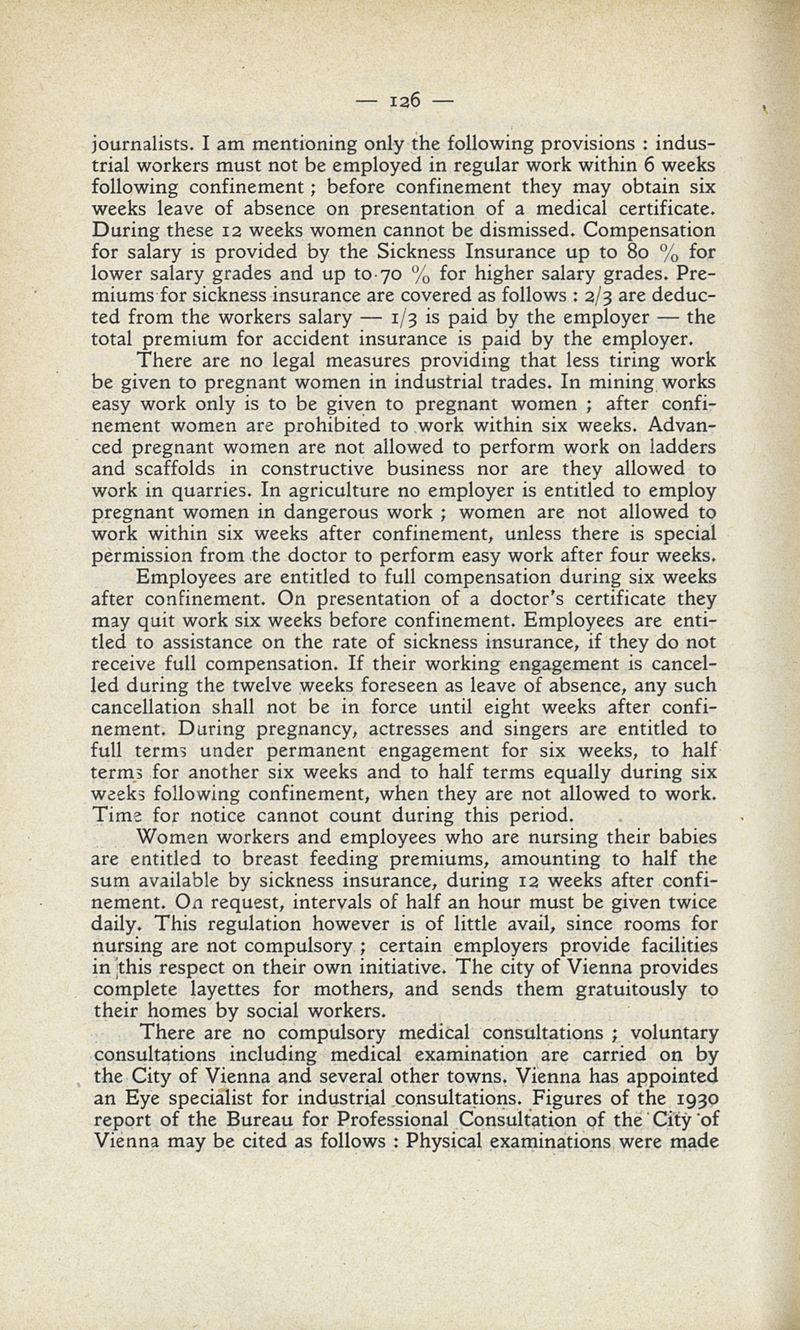 — 126 —

journalists. I am mentioning only the following provisions : industrial workers must not be employed in regular work within 6 weeks following confinement ; before confinement they may obtain six weeks leave of absence on presentation of a medical certificate. During these 12 weeks women cannot be dismissed. Compensation for salary is provided by the Sickness Insurance up to 80 % for lower salary grades and up to 70 % for higher salary grades. Premiums for sickness insurance are covered as follows : 2/3 are deducted from the workers salary — 1/3 is paid by the employer — the total premium for accident insurance is paid by the employer.

There are no legal measures providing that less tiring work be given to pregnant women in industrial trades. In mining works easy work only is to be given to pregnant women ; after confinement women are prohibited to work within six weeks. Advanced pregnant women are not allowed to perform work on ladders and scaffolds in constructive business nor are they allowed to work in quarries. In agriculture no employer is entitled to employ pregnant women in dangerous work ; women are not allowed to work within six weeks after confinement, unless there is special permission from the doctor to perform easy work after four weeks.

Employees are entitled to full compensation during six weeks after confinement. On presentation of a doctor's certificate they may quit work six weeks before confinement. Employees are entitled to assistance on the rate of sickness insurance, if they do not receive full compensation. If their working engagement is cancelled during the twelve weeks foreseen as leave of absence, any such cancellation shall not be in force until eight weeks after confinement. During pregnancy, actresses and singers are entitled to full terms under permanent engagement for six weeks, to half terms for another six weeks and to half terms equally during six weeks following confinement, when they are not allowed to work. Time for notice cannot count during this period.

Women workers and employees who are nursing their babies are entitled to breast feeding premiums, amounting to half the sum available by sickness insurance, during 12 weeks after confinement. On request, intervals of half an hour must be given twice daily. This regulation however is of little avail, since rooms for nursing are not compulsory ; certain employers provide facilities in this respect on their own initiative. The city of Vienna provides complete layettes for mothers, and sends them gratuitously to their homes by social workers.

There are no compulsory medical consultations ; voluntary consultations including medical examination are carried on by the City of Vienna and several other towns. Vienna has appointed an Eye specialist for industrial consultations. Figures of the 1930 report of the Bureau for Professional Consultation of the City of Vienna may be cited as follows : Physical examinations were made